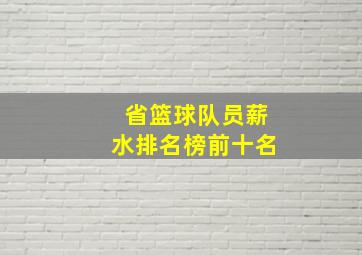 省篮球队员薪水排名榜前十名